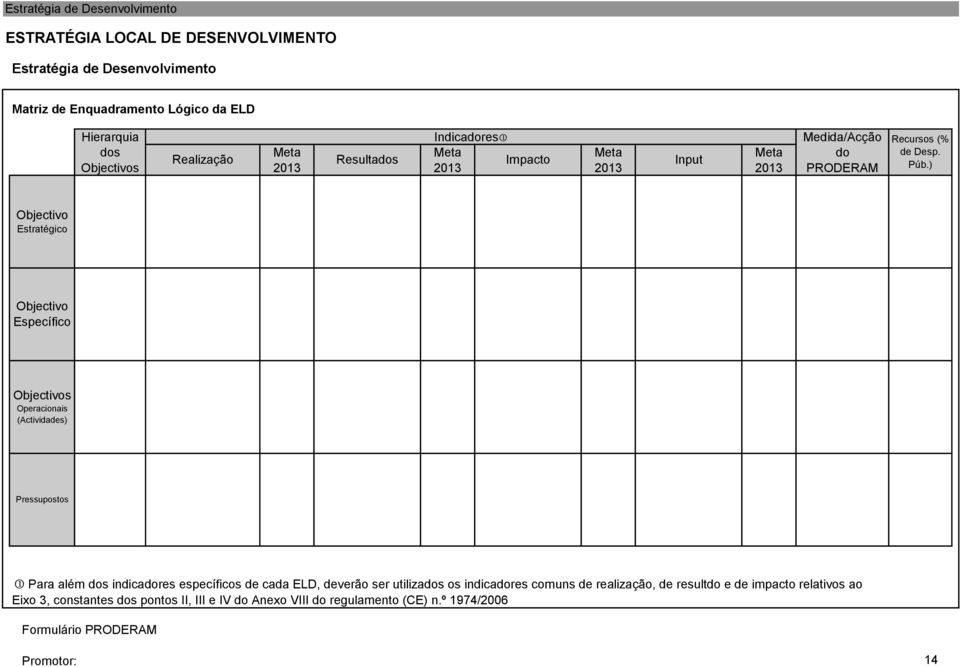 Estratégia de Desenvolvimento

ESTRATÉGIA LOCAL DE DESENVOLVIMENTO

Estratégia de Desenvolvimento

Matriz de Enquadramento Lógico da ELD

| Hierarquia dos Objectivos | Indicadores① | | | | | | | | Medida/Acção do PRODERAM | Recursos (% de Desp. Púb.) |
|---|---|---|---|---|---|---|---|---|---|---|
| | Realização | Meta 2013 | Resultados | Meta 2013 | Impacto | Meta 2013 | Input | Meta 2013 | | |
| Objectivo Estratégico | | | | | | | | | | |
| Objectivo Específico | | | | | | | | | | |
| Objectivos Operacionais (Actividades) | | | | | | | | | | |
| Pressupostos | | | | | | | | | | |

① Para além dos indicadores específicos de cada ELD, deverão ser utilizados os indicadores comuns de realização, de resultdo e de impacto relativos ao Eixo 3, constantes dos pontos II, III e IV do Anexo VIII do regulamento (CE) n.º 1974/2006

Formulário PRODERAM

Promotor:

14